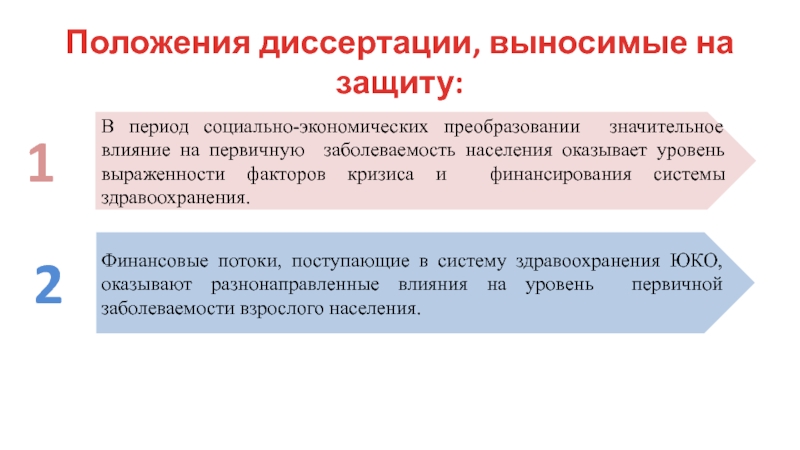 Положения диссертации, выносимые на защиту:

1

В период социально-экономических преобразовании значительное влияние на первичную заболеваемость населения оказывает уровень выраженности факторов кризиса и финансирования системы здравоохранения.

2

Финансовые потоки, поступающие в систему здравоохранения ЮКО, оказывают разнонаправленные влияния на уровень первичной заболеваемости взрослого населения.